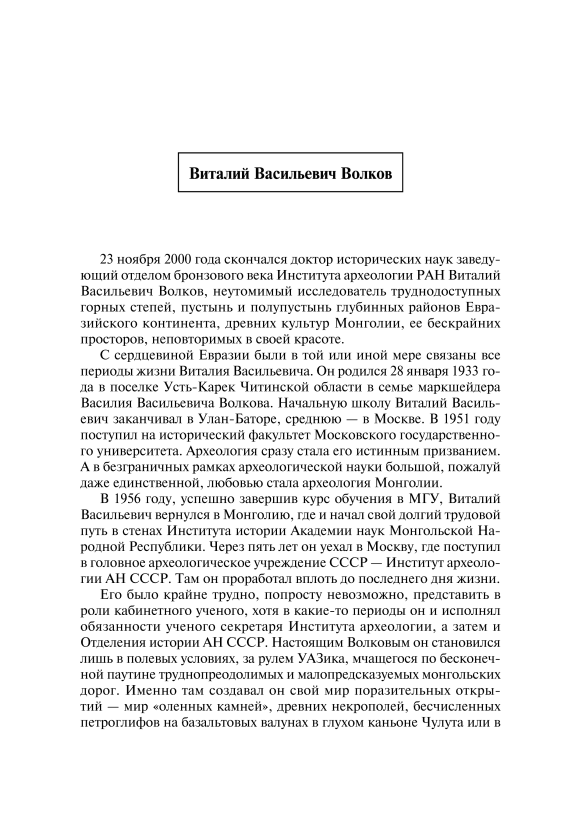 Виталий Васильевич Волков

23 ноября 2000 года скончался доктор исторических наук заведующий отделом бронзового века Института археологии РАН Виталий Васильевич Волков, неутомимый исследователь труднодоступных горных степей, пустынь и полупустынь глубинных районов Евразийского континента, древних культур Монголии, ее бескрайних просторов, неповторимых в своей красоте.

С сердцевиной Евразии были в той или иной мере связаны все периоды жизни Виталия Васильевича. Он родился 28 января 1933 года в поселке Усть-Карек Читинской области в семье маркшейдера Василия Васильевича Волкова. Начальную школу Виталий Васильевич заканчивал в Улан-Баторе, среднюю — в Москве. В 1951 году поступил на исторический факультет Московского государственного университета. Археология сразу стала его истинным призванием. А в безграничных рамках археологической науки большой, пожалуй даже единственной, любовью стала археология Монголии.

В 1956 году, успешно завершив курс обучения в МГУ, Виталий Васильевич вернулся в Монголию, где и начал свой долгий трудовой путь в стенах Института истории Академии наук Монгольской Народной Республики. Через пять лет он уехал в Москву, где поступил в головное археологическое учреждение СССР — Институт археологии АН СССР. Там он проработал вплоть до последнего дня жизни.

Его было крайне трудно, попросту невозможно, представить в роли кабинетного ученого, хотя в какие-то периоды он и исполнял обязанности ученого секретаря Института археологии, а затем и Отделения истории АН СССР. Настоящим Волковым он становился лишь в полевых условиях, за рулем УАЗика, мчащегося по бесконечной паутине труднопреодолимых и малопредсказуемых монгольских дорог. Именно там создавал он свой мир поразительных открытий — мир «оленных камней», древних некрополей, бесчисленных петроглифов на базальтовых валунах в глухом каньоне Чулута или в